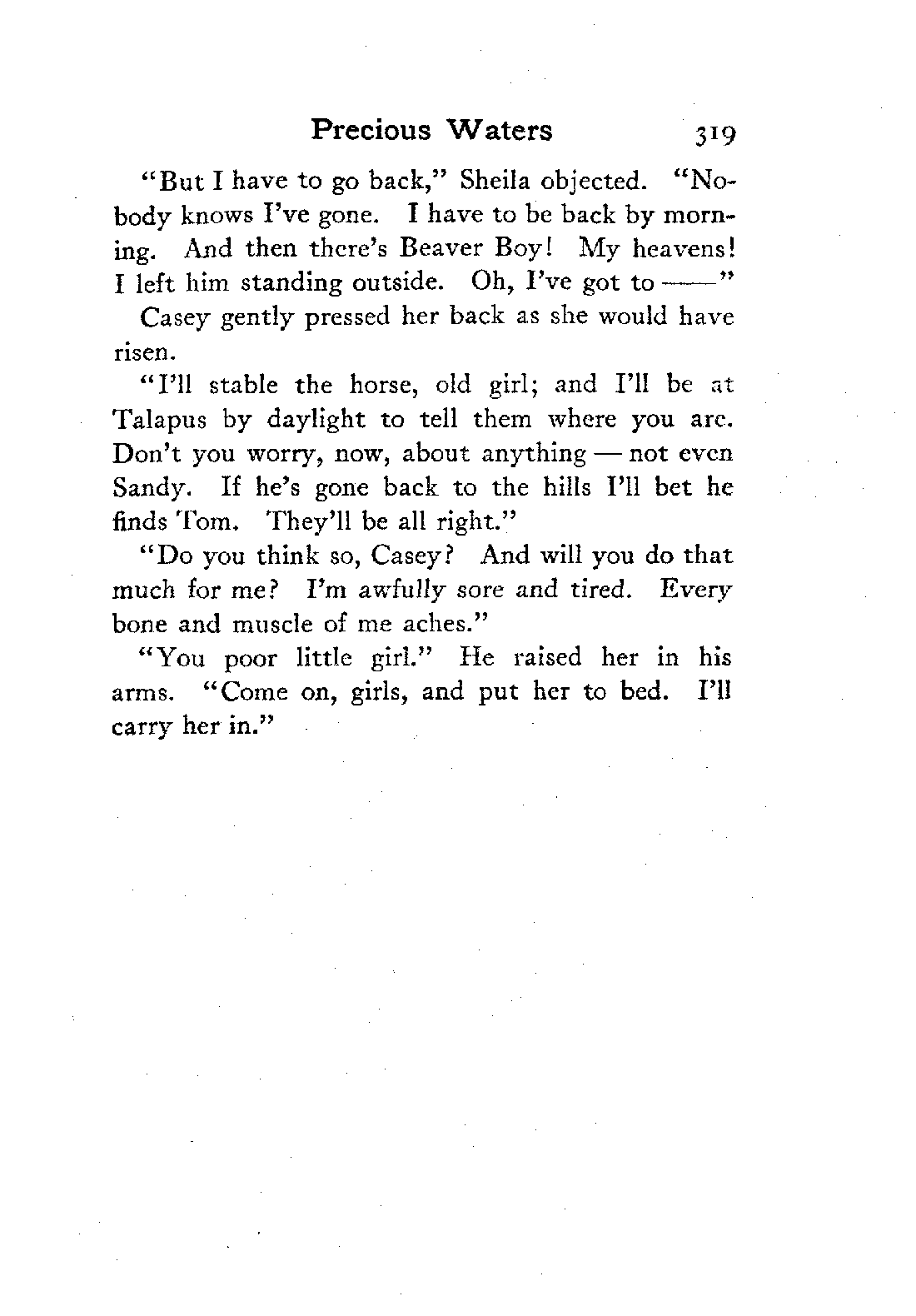 Precious Waters 319

"But I have to go back," Sheila objected. "Nobody knows I've gone. I have to be back by morning. And then there's Beaver Boy! My heavens! I left him standing outside. Oh, I've got to ——"

Casey gently pressed her back as she would have risen.

"I'll stable the horse, old girl; and I'll be at Talapus by daylight to tell them where you are. Don't you worry, now, about anything — not even Sandy. If he's gone back to the hills I'll bet he finds Tom. They'll be all right."

"Do you think so, Casey? And will you do that much for me? I'm awfully sore and tired. Every bone and muscle of me aches."

"You poor little girl." He raised her in his arms. "Come on, girls, and put her to bed. I'll carry her in."